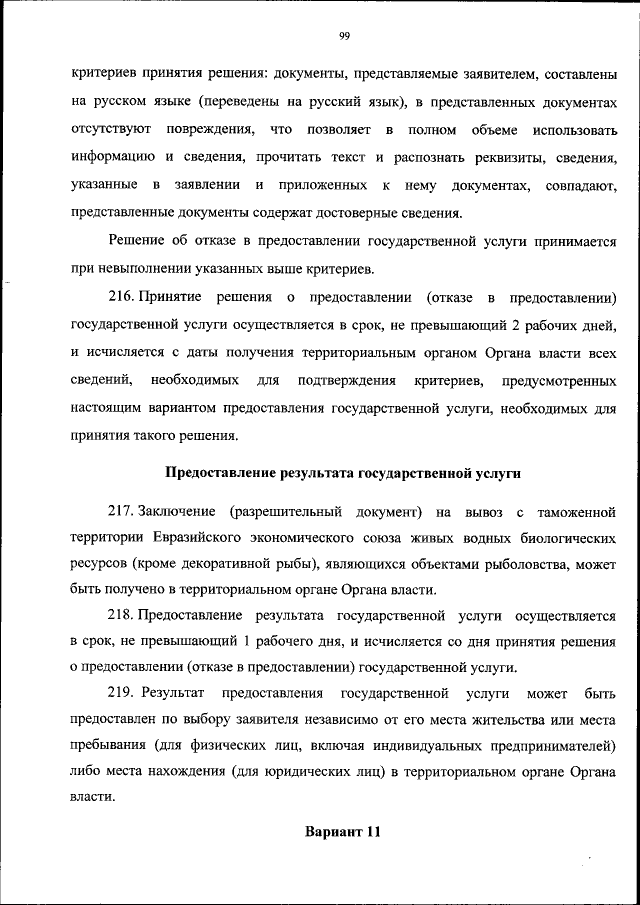 99

критериев принятия решения: документы, представляемые заявителем, составлены на русском языке (переведены на русский язык), в представленных документах отсутствуют повреждения, что позволяет в полном объеме использовать информацию и сведения, прочитать текст и распознать реквизиты, сведения, указанные в заявлении и приложенных к нему документах, совпадают, представленные документы содержат достоверные сведения.

Решение об отказе в предоставлении государственной услуги принимается при невыполнении указанных выше критериев.

216. Принятие решения о предоставлении (отказе в предоставлении) государственной услуги осуществляется в срок, не превышающий 2 рабочих дней, и исчисляется с даты получения территориальным органом Органа власти всех сведений, необходимых для подтверждения критериев, предусмотренных настоящим вариантом предоставления государственной услуги, необходимых для принятия такого решения.

Предоставление результата государственной услуги

217. Заключение (разрешительный документ) на вывоз с таможенной территории Евразийского экономического союза живых водных биологических ресурсов (кроме декоративной рыбы), являющихся объектами рыболовства, может быть получено в территориальном органе Органа власти.

218. Предоставление результата государственной услуги осуществляется в срок, не превышающий 1 рабочего дня, и исчисляется со дня принятия решения о предоставлении (отказе в предоставлении) государственной услуги.

219. Результат предоставления государственной услуги может быть предоставлен по выбору заявителя независимо от его места жительства или места пребывания (для физических лиц, включая индивидуальных предпринимателей) либо места нахождения (для юридических лиц) в территориальном органе Органа власти.

Вариант 11